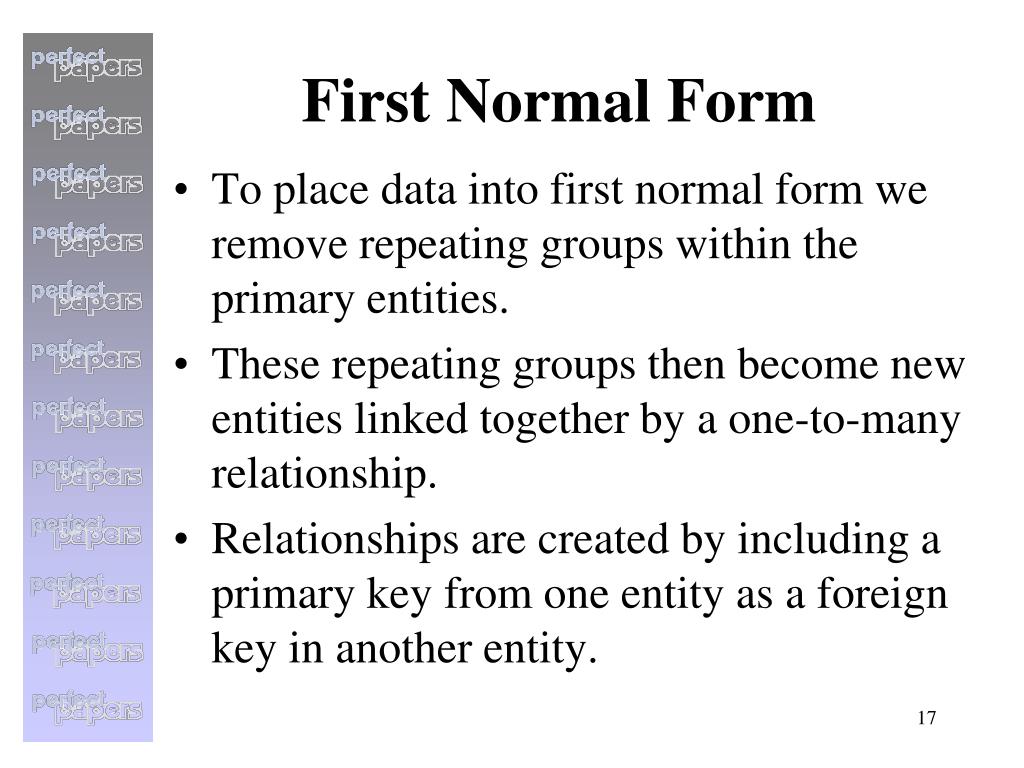 perfect papers
perfect papers
perfect papers
perfect papers
perfect papers
perfect papers
perfect papers
perfect papers
perfect papers
perfect papers
perfect papers
perfect papers

First Normal Form

• To place data into first normal form we remove repeating groups within the primary entities.

• These repeating groups then become new entities linked together by a one-to-many relationship.

• Relationships are created by including a primary key from one entity as a foreign key in another entity.

17